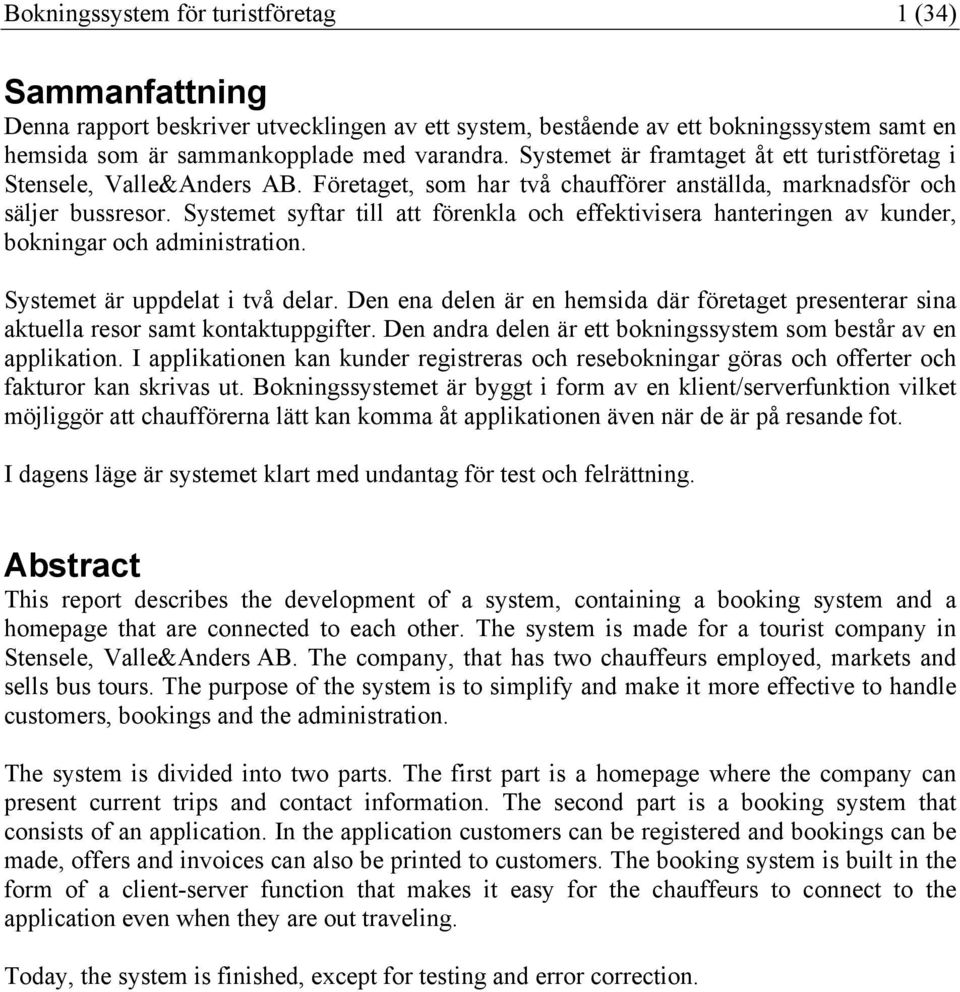 Bokningssystem för turistföretag 1 (34)

Sammanfattning
Denna rapport beskriver utvecklingen av ett system, bestående av ett bokningssystem samt en hemsida som är sammankopplade med varandra. Systemet är framtaget åt ett turistföretag i Stensele, Valle&Anders AB. Företaget, som har två chaufförer anställda, marknadsför och säljer bussresor. Systemet syftar till att förenkla och effektivisera hanteringen av kunder, bokningar och administration.

Systemet är uppdelat i två delar. Den ena delen är en hemsida där företaget presenterar sina aktuella resor samt kontaktuppgifter. Den andra delen är ett bokningssystem som består av en applikation. I applikationen kan kunder registreras och resebokningar göras och offerter och fakturor kan skrivas ut. Bokningssystemet är byggt i form av en klient/serverfunktion vilket möjliggör att chaufförerna lätt kan komma åt applikationen även när de är på resande fot.

I dagens läge är systemet klart med undantag för test och felrättning.

Abstract
This report describes the development of a system, containing a booking system and a homepage that are connected to each other. The system is made for a tourist company in Stensele, Valle&Anders AB. The company, that has two chauffeurs employed, markets and sells bus tours. The purpose of the system is to simplify and make it more effective to handle customers, bookings and the administration.

The system is divided into two parts. The first part is a homepage where the company can present current trips and contact information. The second part is a booking system that consists of an application. In the application customers can be registered and bookings can be made, offers and invoices can also be printed to customers. The booking system is built in the form of a client-server function that makes it easy for the chauffeurs to connect to the application even when they are out traveling.

Today, the system is finished, except for testing and error correction.